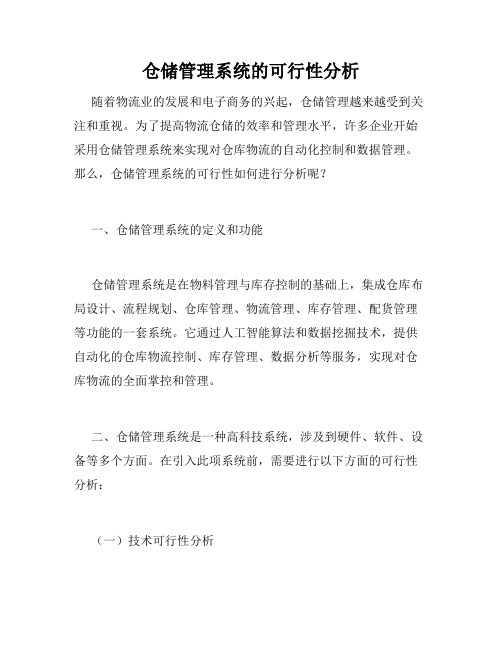 仓储管理系统的可行性分析

随着物流业的发展和电子商务的兴起，仓储管理越来越受到关注和重视。为了提高物流仓储的效率和管理水平，许多企业开始采用仓储管理系统来实现对仓库物流的自动化控制和数据管理。那么，仓储管理系统的可行性如何进行分析呢？

一、仓储管理系统的定义和功能

仓储管理系统是在物料管理与库存控制的基础上，集成仓库布局设计、流程规划、仓库管理、物流管理、库存管理、配货管理等功能的一套系统。它通过人工智能算法和数据挖掘技术，提供自动化的仓库物流控制、库存管理、数据分析等服务，实现对仓库物流的全面掌控和管理。

二、仓储管理系统是一种高科技系统，涉及到硬件、软件、设备等多个方面。在引入此项系统前，需要进行以下方面的可行性分析：

（一）技术可行性分析